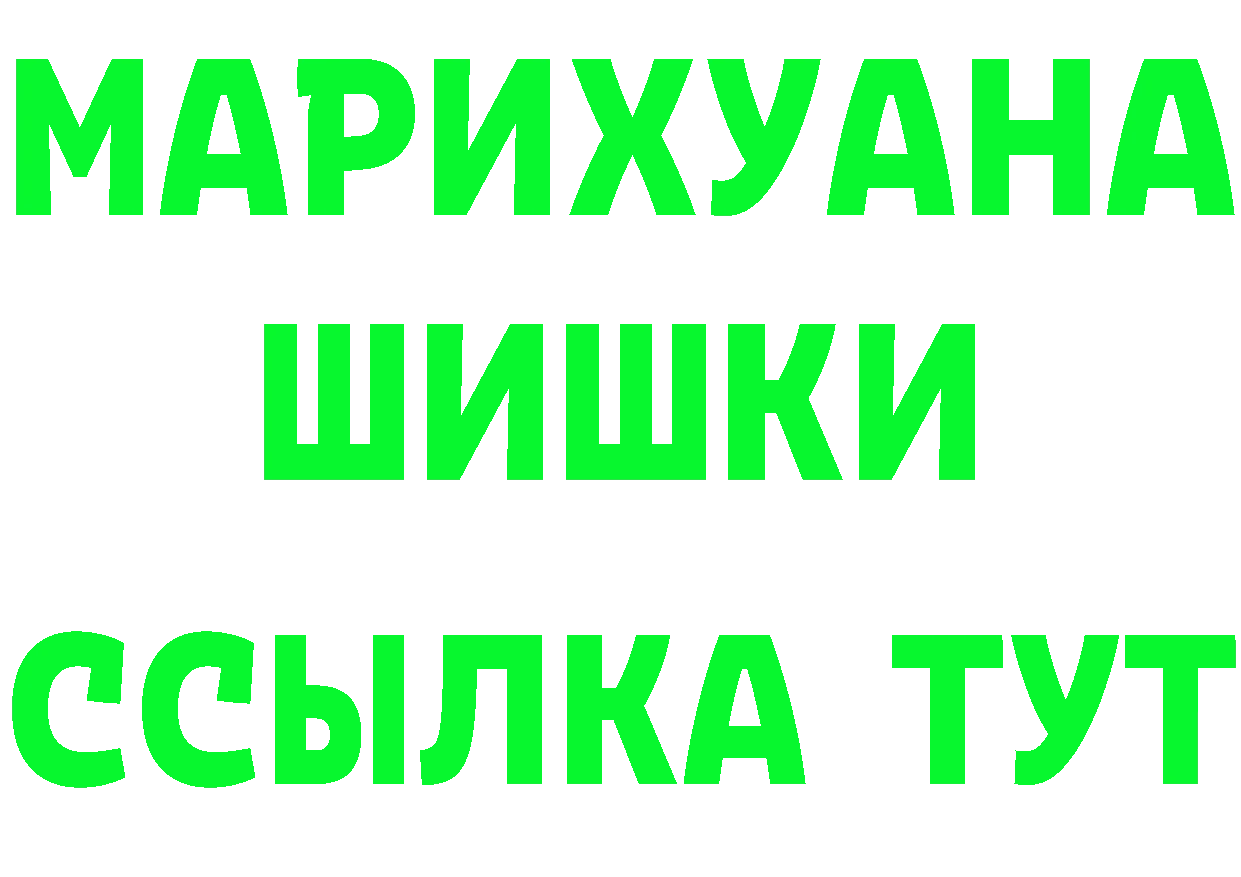 МАРИХУАНА
ШИШКИ
ССЫЛКА ТУТ